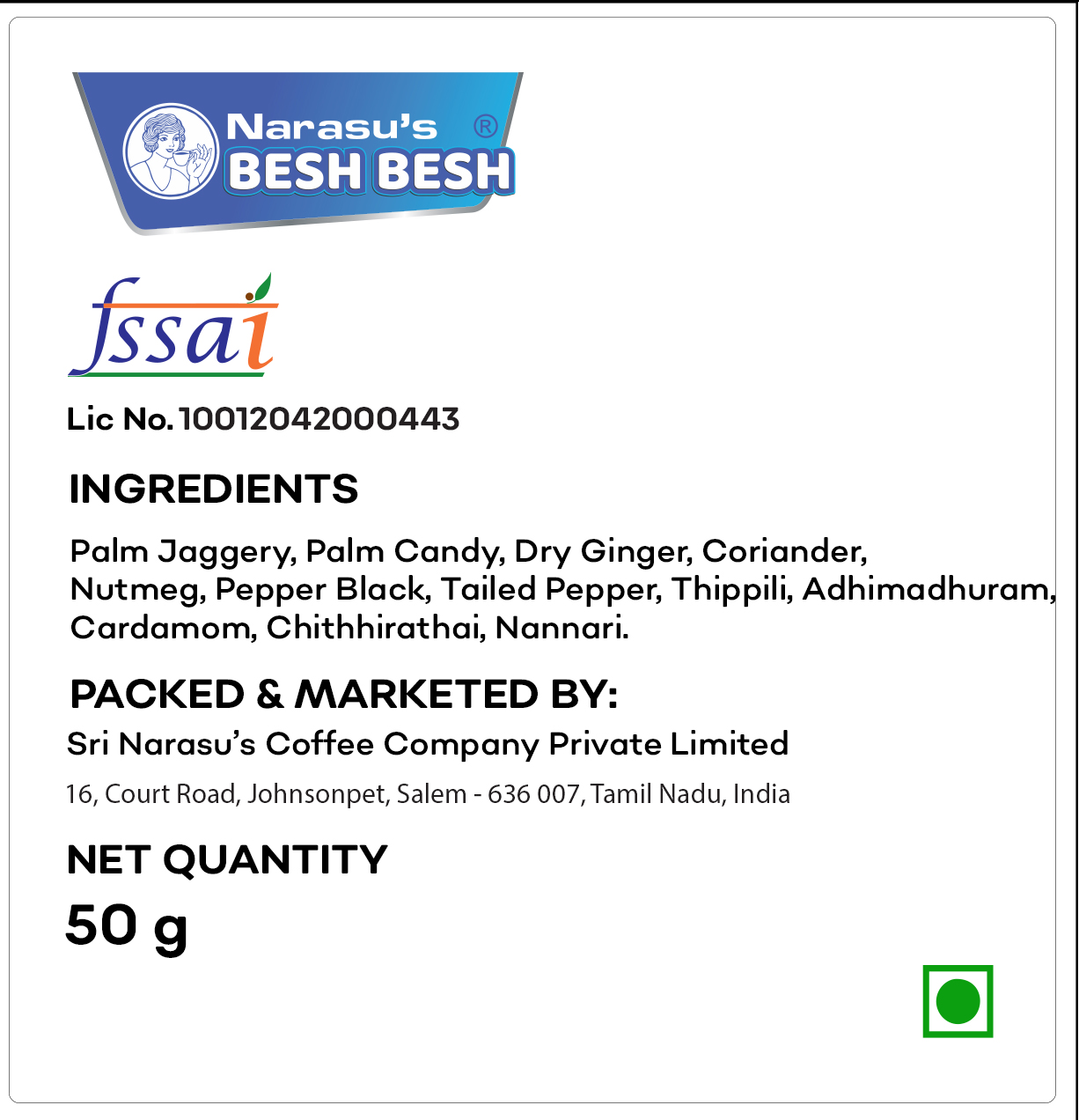 Narasu's ®
BESH BESH

fssai

Lic No. 10012042000443

INGREDIENTS

Palm Jaggery, Palm Candy, Dry Ginger, Coriander, Nutmeg, Pepper Black, Tailed Pepper, Thippili, Adhimadhuram, Cardamom, Chithhirathai, Nannari.

PACKED & MARKETED BY:

Sri Narasu's Coffee Company Private Limited

16, Court Road, Johnsonpet, Salem - 636 007, Tamil Nadu, India

NET QUANTITY

50 g